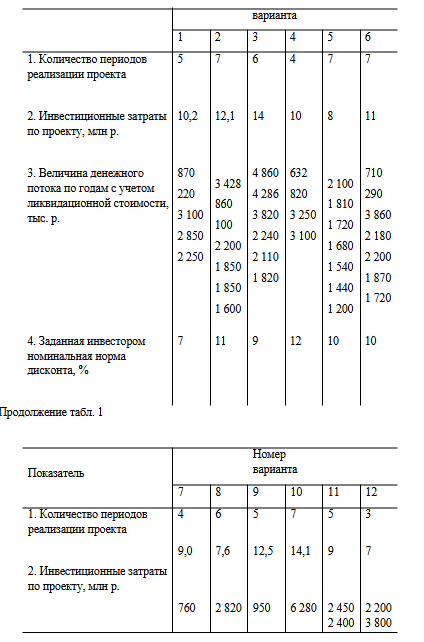 |  | варианта |  |  |  |  |  |
|---|---|---|---|---|---|---|
|  | 1 | 2 | 3 | 4 | 5 | 6 |
| 1. Количество периодов реализации проекта | 5 | 7 | 6 | 4 | 7 | 7 |
| 2. Инвестиционные затраты по проекту, млн р. | 10,2 | 12,1 | 14 | 10 | 8 | 11 |
| 3. Величина денежного потока по годам с учетом ликвидационной стоимости, тыс. р. | 870 220 3 100 2 850 2 250 | 3 428 860 100 2 200 1 850 1 850 1 600 | 4 860 4 286 3 820 2 240 2 110 1 820 | 632 820 3 250 3 100 | 2 100 1 810 1 720 1 680 1 540 1 440 1 200 | 710 290 3 860 2 180 2 200 1 870 1 720 |
| 4. Заданная инвестором номинальная норма дисконта, % | 7 | 11 | 9 | 12 | 10 | 10 |

Продолжение табл. 1

| Показатель | Номер варианта |  |  |  |  |  |
|---|---|---|---|---|---|---|
|  | 7 | 8 | 9 | 10 | 11 | 12 |
| 1. Количество периодов реализации проекта | 4 | 6 | 5 | 7 | 5 | 3 |
| 2. Инвестиционные затраты по проекту, млн р. | 9,0 | 7,6 | 12,5 | 14,1 | 9 | 7 |
|  | 760 | 2 820 | 950 | 6 280 | 2 450 2 400 | 2 200 3 800 |